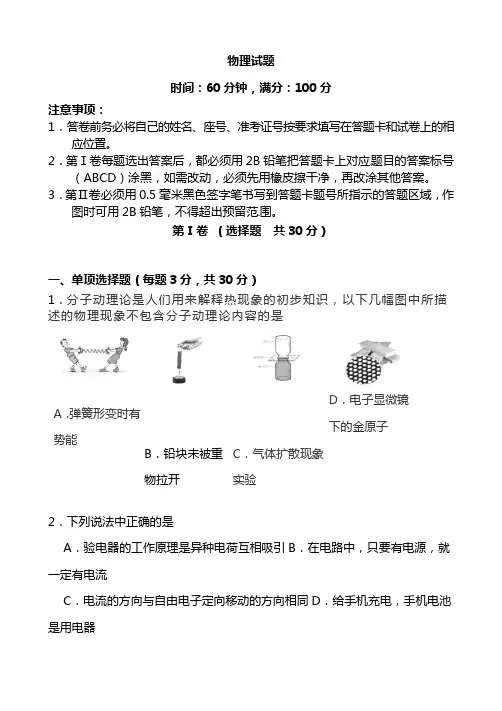 物理试题

时间：60 分钟，满分：100 分

注意事项：

1．答卷前务必将自己的姓名、座号、准考证号按要求填写在答题卡和试卷上的相应位置。

2．第 I 卷每题选出答案后，都必须用 2B 铅笔把答题卡上对应题目的答案标号（ABCD）涂黑，如需改动，必须先用橡皮擦干净，再改涂其他答案。

3．第Ⅱ卷必须用 0.5 毫米黑色签字笔书写到答题卡题号所指示的答题区域，作图时可用 2B 铅笔，不得超出预留范围。

第 I 卷 （选择题　共 30 分）

一、单项选择题（每题 3 分，共 30 分）

1．分子动理论是人们用来解释热现象的初步知识，以下几幅图中所描述的物理现象不包含分子动理论内容的是

A .弹簧形变时有势能

B．铅块未被重物拉开

C．气体扩散现象实验

D．电子显微镜下的金原子

2．下列说法中正确的是

A．验电器的工作原理是异种电荷互相吸引 B．在电路中，只要有电源，就一定有电流

C．电流的方向与自由电子定向移动的方向相同 D．给手机充电，手机电池是用电器